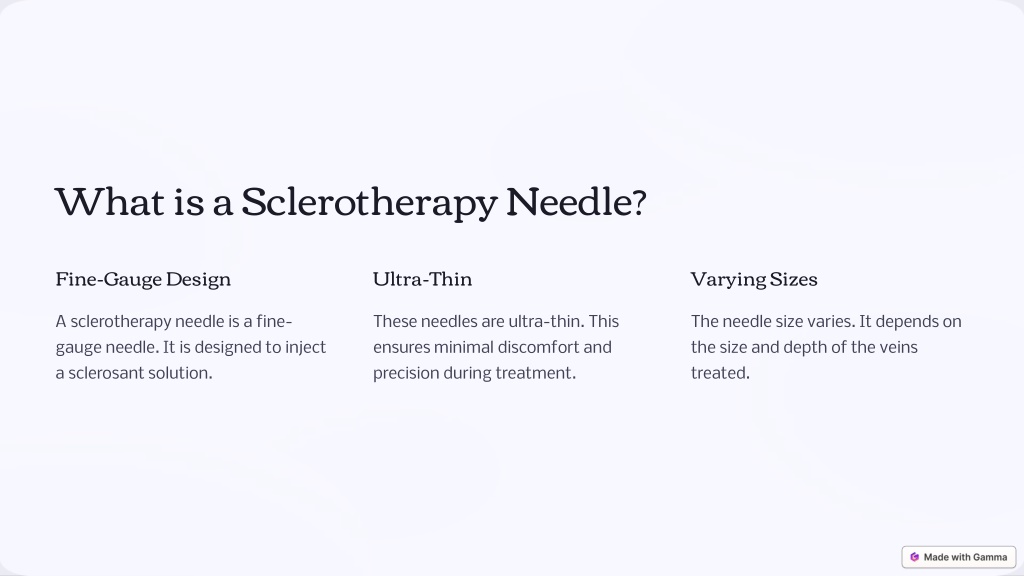 What is a Sclerotherapy Needle?

Fine-Gauge Design

A sclerotherapy needle is a fine-gauge needle. It is designed to inject a sclerosant solution.

Ultra-Thin

These needles are ultra-thin. This ensures minimal discomfort and precision during treatment.

Varying Sizes

The needle size varies. It depends on the size and depth of the veins treated.

Made with Gamma